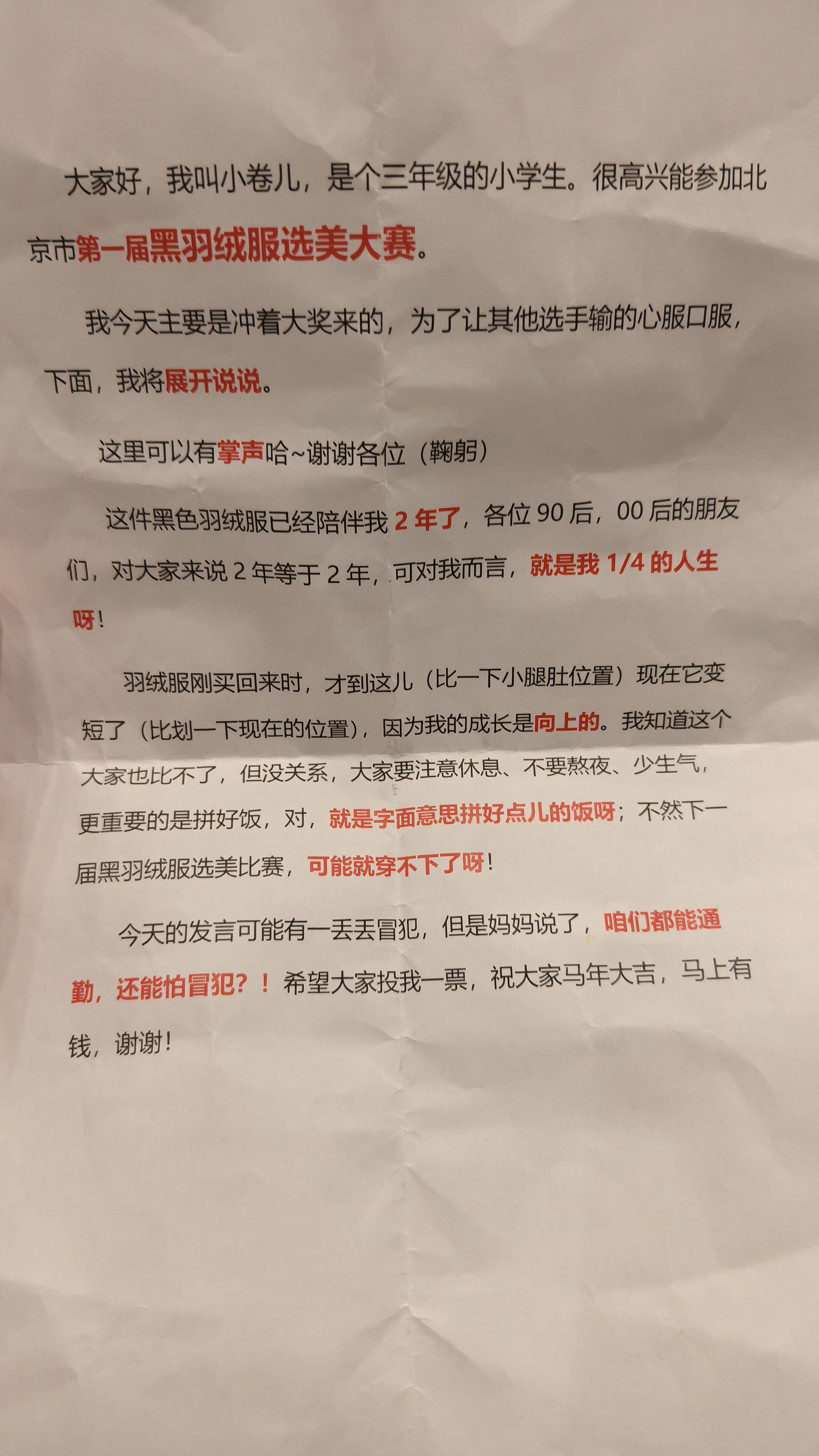 大家好，我叫小卷儿，是个三年级的小学生。很高兴能参加北京市第一届黑羽绒服选美大赛。

我今天主要是冲着大奖来的，为了让其他选手输的心服口服，下面，我将展开说说。

这里可以有掌声哈~谢谢各位（鞠躬）

这件黑色羽绒服已经陪伴我 2 年了，各位 90 后，00 后的朋友们，对大家来说 2 年等于 2 年，可对我而言，就是我 1/4 的人生呀！

羽绒服刚买回来时，才到这儿（比一下小腿肚位置）现在它变短了（比划一下现在的位置），因为我的成长是向上的。我知道这个大家也比不了，但没关系，大家要注意休息、不要熬夜、少生气，更重要的是拼好饭，对，就是字面意思拼好点儿的饭呀；不然下一届黑羽绒服选美比赛，可能就穿不下了呀！

今天的发言可能有一丢丢冒犯，但是妈妈说了，咱们都能通勤，还能怕冒犯？！希望大家投我一票，祝大家马年大吉，马上有钱，谢谢！